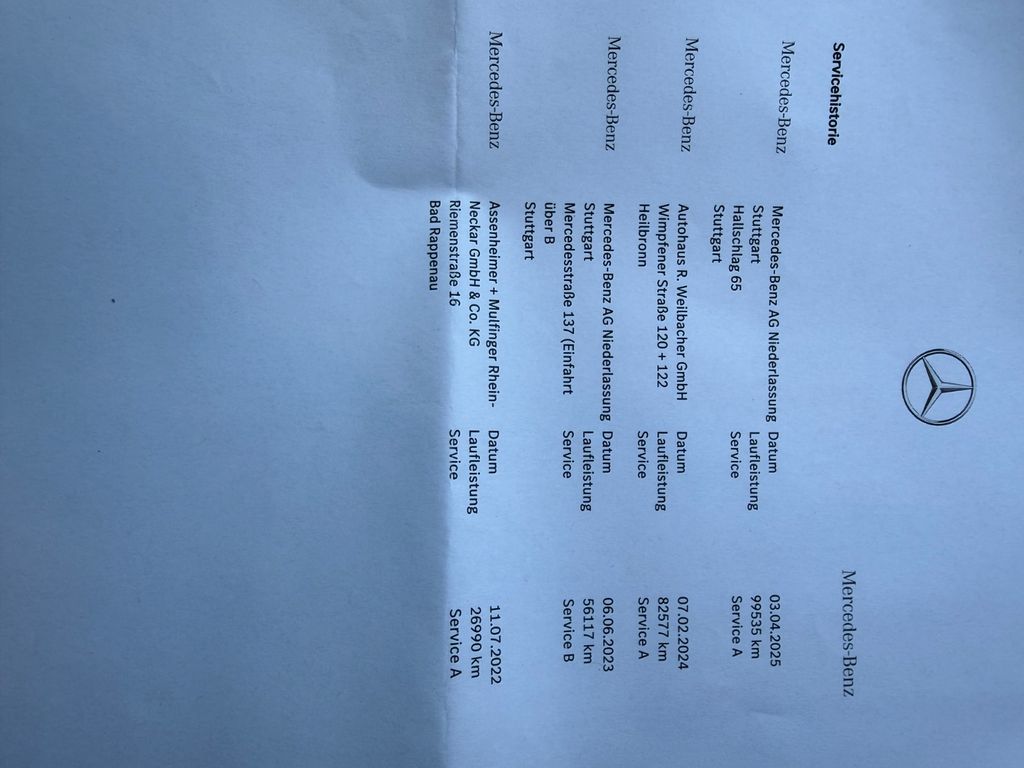 Mercedes-Benz

Servicehistorie

Mercedes-Benz
Mercedes-Benz AG Niederlassung Stuttgart
Hallschlag 65
Stuttgart
Datum 03.04.2025
Laufleistung 99535 km
Service Service A

Mercedes-Benz
Autohaus R. Weilbacher GmbH
Wimpfener Straße 120 + 122
Heilbronn
Datum 07.02.2024
Laufleistung 82577 km
Service Service A

Mercedes-Benz
Mercedes-Benz AG Niederlassung Stuttgart
Mercedesstraße 137 (Einfahrt über B
Stuttgart
Datum 06.06.2023
Laufleistung 56117 km
Service Service B

Mercedes-Benz
Assenheimer + Mulfinger Rhein-Neckar GmbH & Co. KG
Riemenstraße 16
Bad Rappenau
Datum 11.07.2022
Laufleistung 26990 km
Service Service A